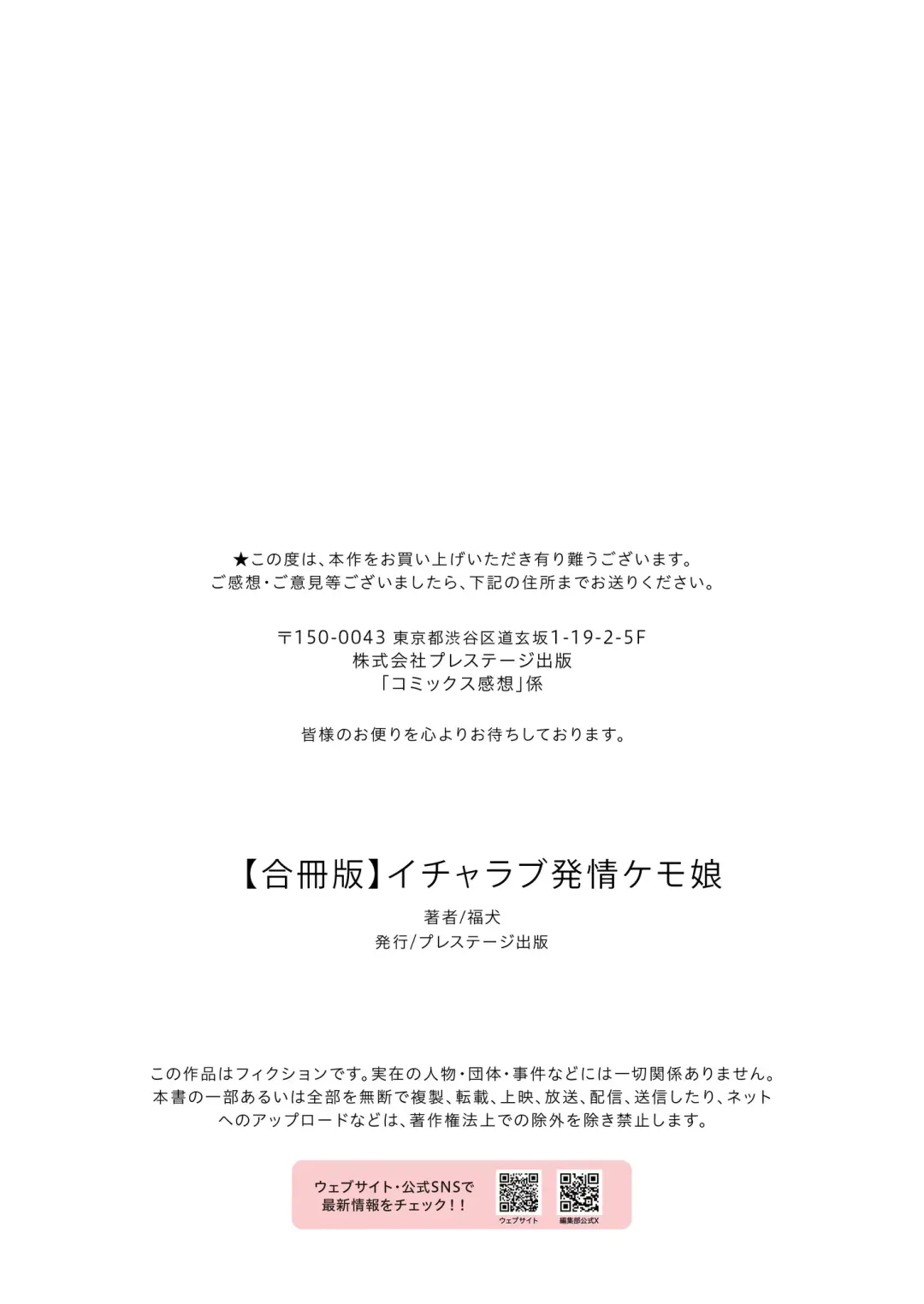 ★この度は、本作をお買い上げいただき有り難うございます。
ご感想・ご意見等ございましたら、下記の住所までお送りください。

〒150-0043 東京都渋谷区道玄坂1-19-2-5F
株式会社プレステージ出版
「コミックス感想」係

皆様のお便りを心よりお待ちしております。

【合冊版】イチャラブ発情ケモ娘

著者/福犬
発行/プレステージ出版

この作品はフィクションです。実在の人物・団体・事件などには一切関係ありません。
本書の一部あるいは全部を無断で複製、転載、上映、放送、配信、送信したり、ネットへのアップロードなどは、著作権法上での除外を除き禁止します。

ウェブサイト・公式SNSで
最新情報をチェック!!

ウェブサイト
編集部公式X